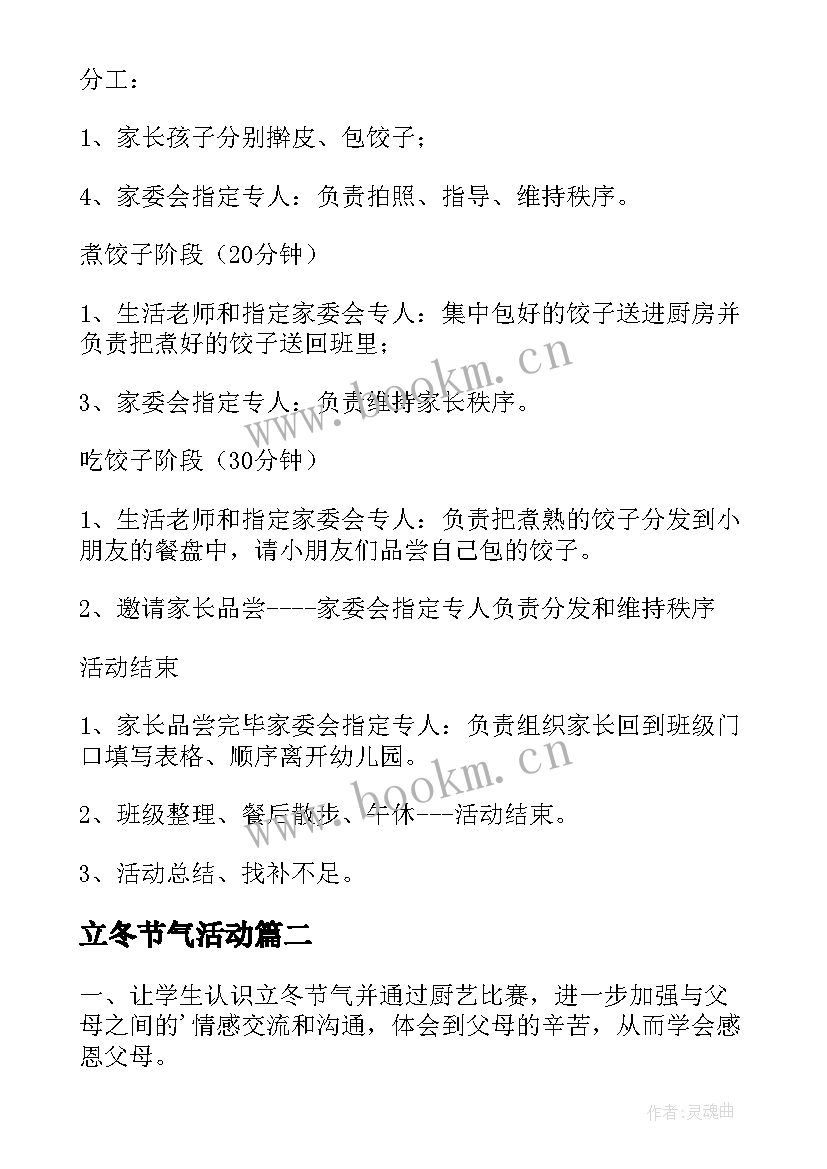 分工：

1、家长孩子分别擀皮、包饺子；

4、家委会指定专人：负责拍照、指导、维持秩序。

煮饺子阶段（20分钟）

1、生活老师和指定家委会专人：集中包好的饺子送进厨房并负责把煮好的饺子送回班里；

3、家委会指定专人：负责维持家长秩序。

吃饺子阶段（30分钟）

1、生活老师和指定家委会专人：负责把煮熟的饺子分发到小朋友的餐盘中，请小朋友们品尝自己包的饺子。

2、邀请家长品尝----家委会指定专人负责分发和维持秩序

活动结束

1、家长品尝完毕家委会指定专人：负责组织家长回到班级门口填写表格、顺序离开幼儿园。

2、班级整理、餐后散步、午休---活动结束。

3、活动总结、找补不足。

立冬节气活动篇二

一、让学生认识立冬节气并通过厨艺比赛，进一步加强与父母之间的'情感交流和沟通，体会到父母的辛苦，从而学会感恩父母。

www.bookm.cn

www.bookm.cn

作者:灵魂曲